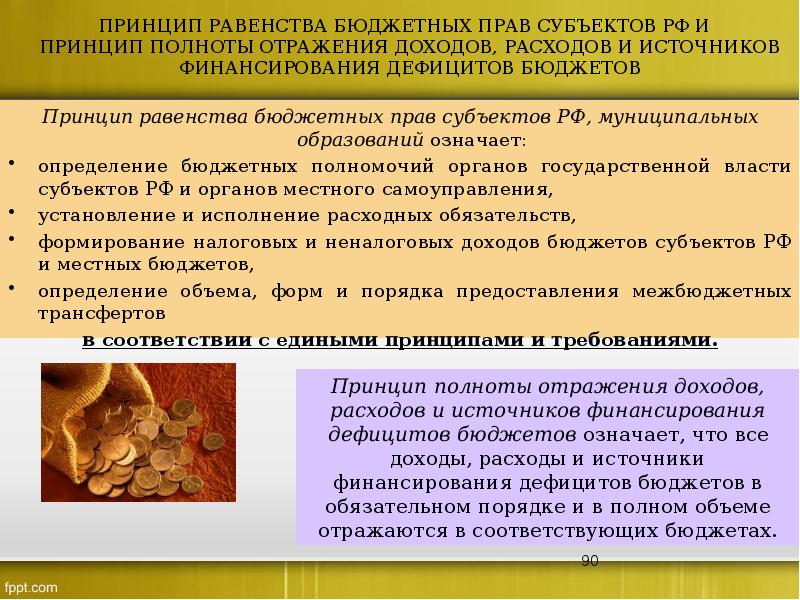 ПРИНЦИП РАВЕНСТВА БЮДЖЕТНЫХ ПРАВ СУБЪЕКТОВ РФ И ПРИНЦИП ПОЛНОТЫ ОТРАЖЕНИЯ ДОХОДОВ, РАСХОДОВ И ИСТОЧНИКОВ ФИНАНСИРОВАНИЯ ДЕФИЦИТОВ БЮДЖЕТОВ

Принцип равенства бюджетных прав субъектов РФ, муниципальных образований означает:

• определение бюджетных полномочий органов государственной власти субъектов РФ и органов местного самоуправления,
• установление и исполнение расходных обязательств,
• формирование налоговых и неналоговых доходов бюджетов субъектов РФ и местных бюджетов,
• определение объема, форм и порядка предоставления межбюджетных трансфертов

в соответствии с едиными принципами и требованиями.

Принцип полноты отражения доходов, расходов и источников финансирования дефицитов бюджетов означает, что все доходы, расходы и источники финансирования дефицитов бюджетов в обязательном порядке и в полном объеме отражаются в соответствующих бюджетах.

90

fppt.com